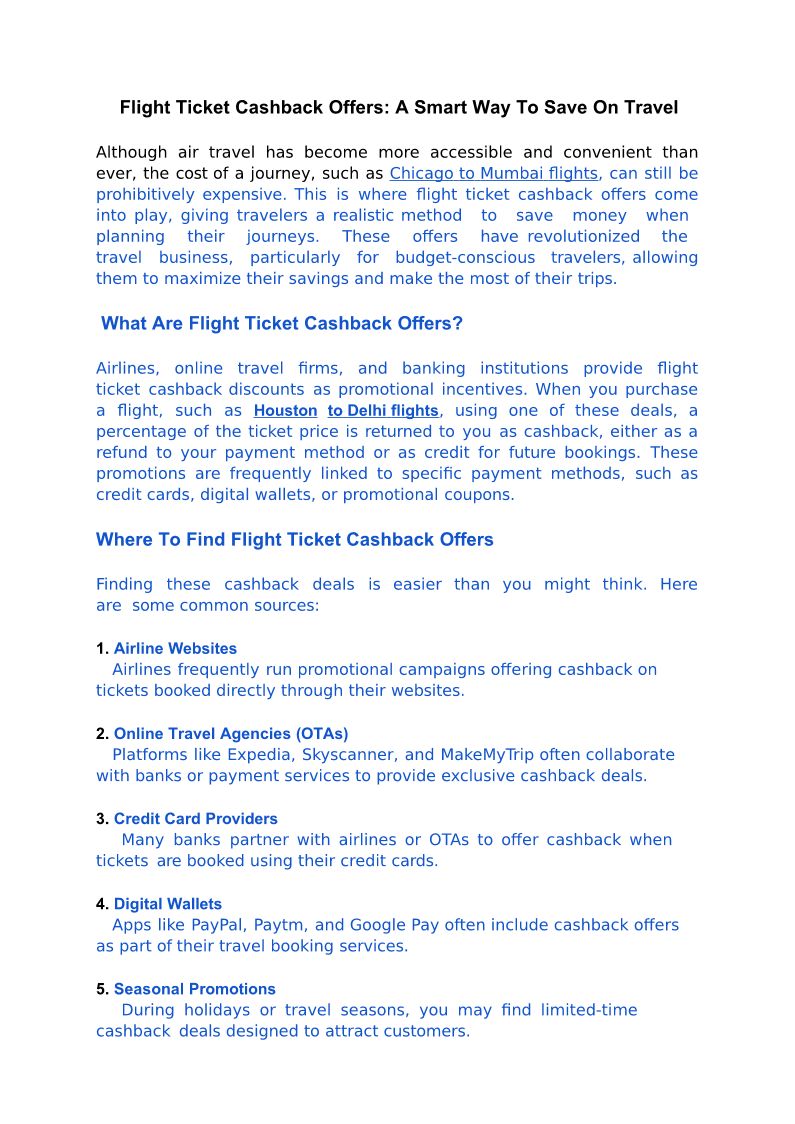 Flight Ticket Cashback Offers: A Smart Way To Save On Travel

Although air travel has become more accessible and convenient than ever, the cost of a journey, such as Chicago to Mumbai flights, can still be prohibitively expensive. This is where flight ticket cashback offers come into play, giving travelers a realistic method to save money when planning their journeys. These offers have revolutionized the travel business, particularly for budget-conscious travelers, allowing them to maximize their savings and make the most of their trips.

What Are Flight Ticket Cashback Offers?

Airlines, online travel firms, and banking institutions provide flight ticket cashback discounts as promotional incentives. When you purchase a flight, such as Houston to Delhi flights, using one of these deals, a percentage of the ticket price is returned to you as cashback, either as a refund to your payment method or as credit for future bookings. These promotions are frequently linked to specific payment methods, such as credit cards, digital wallets, or promotional coupons.

Where To Find Flight Ticket Cashback Offers

Finding these cashback deals is easier than you might think. Here are some common sources:

1. Airline Websites
Airlines frequently run promotional campaigns offering cashback on tickets booked directly through their websites.

2. Online Travel Agencies (OTAs)
Platforms like Expedia, Skyscanner, and MakeMyTrip often collaborate with banks or payment services to provide exclusive cashback deals.

3. Credit Card Providers
Many banks partner with airlines or OTAs to offer cashback when tickets are booked using their credit cards.

4. Digital Wallets
Apps like PayPal, Paytm, and Google Pay often include cashback offers as part of their travel booking services.

5. Seasonal Promotions
During holidays or travel seasons, you may find limited-time cashback deals designed to attract customers.